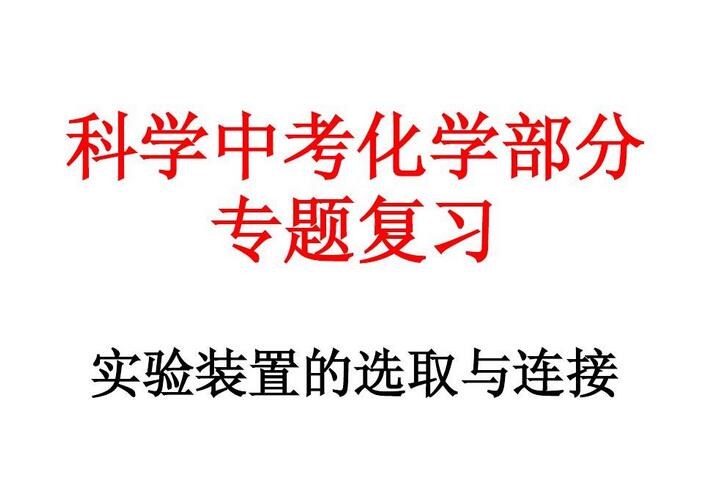 科学中考化学部分
专题复习

实验装置的选取与连接